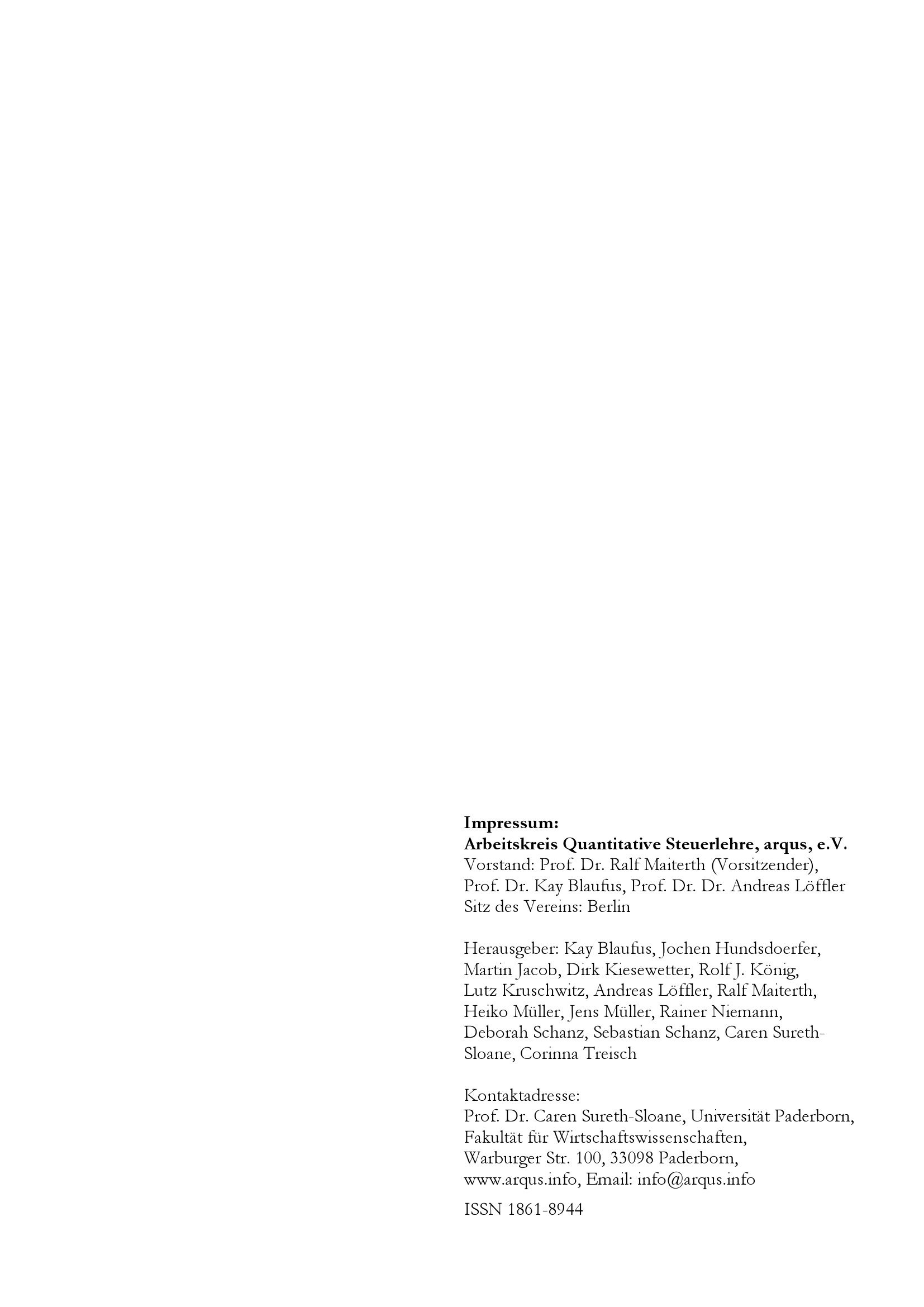 Impressum:
Arbeitskreis Quantitative Steuerlehre, arqus, e.V.
Vorstand: Prof. Dr. Ralf Maiterth (Vorsitzender), Prof. Dr. Kay Blaufus, Prof. Dr. Dr. Andreas Löffler
Sitz des Vereins: Berlin

Herausgeber: Kay Blaufus, Jochen Hundsdoerfer, Martin Jacob, Dirk Kiesewetter, Rolf J. König, Lutz Kruschwitz, Andreas Löffler, Ralf Maiterth, Heiko Müller, Jens Müller, Rainer Niemann, Deborah Schanz, Sebastian Schanz, Caren Sureth-Sloane, Corinna Treisch

Kontaktadresse:
Prof. Dr. Caren Sureth-Sloane, Universität Paderborn,
Fakultät für Wirtschaftswissenschaften,
Warburger Str. 100, 33098 Paderborn,
www.arqus.info, Email: info@arqus.info

ISSN 1861-8944